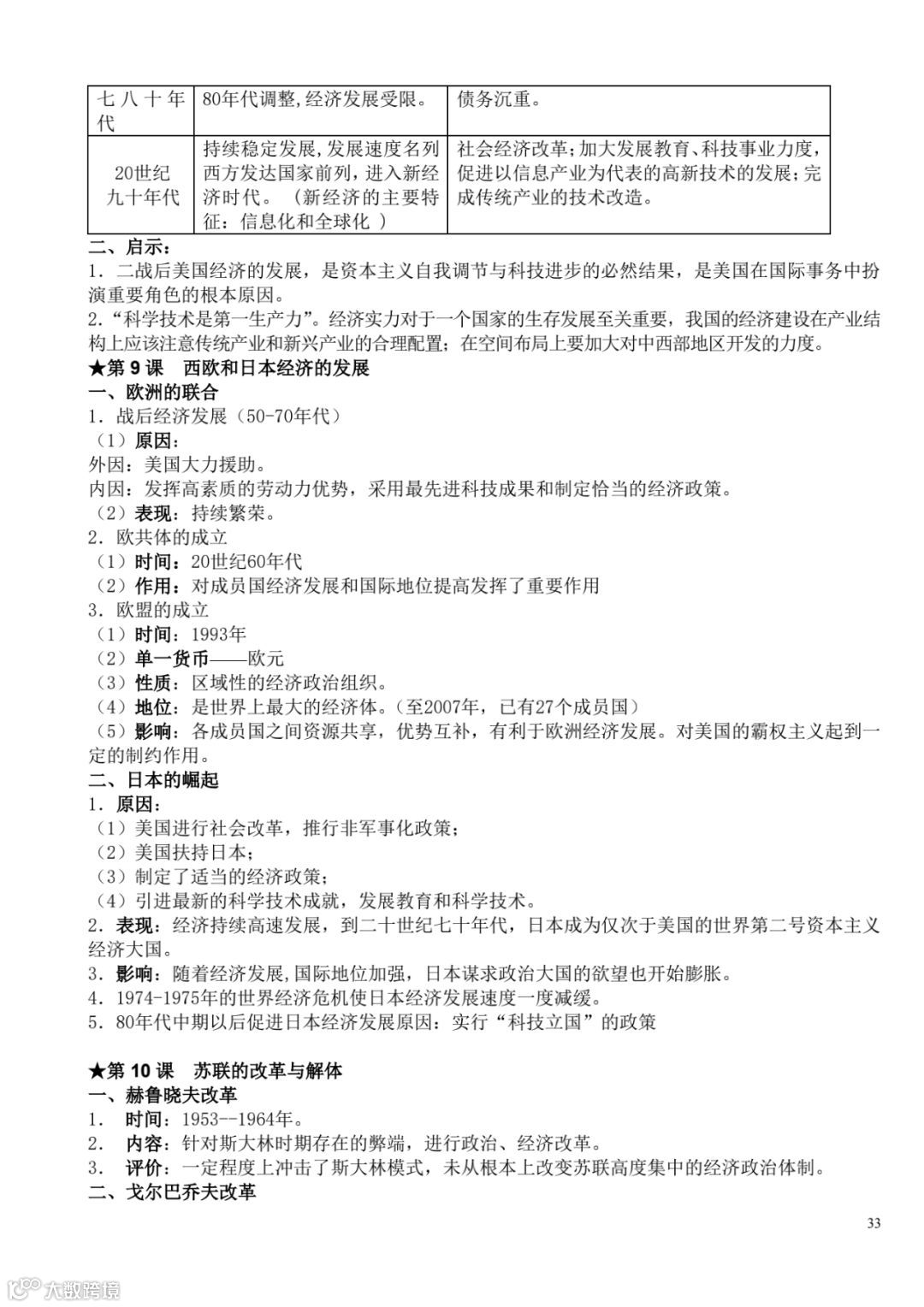 | 七八十年代 | 80年代调整,经济发展受限。 | 债务沉重。 |
|---|---|---|
| 20世纪九十年代 | 持续稳定发展,发展速度名列西方发达国家前列,进入新经济时代。（新经济的主要特征：信息化和全球化 ） | 社会经济改革;加大发展教育、科技事业力度,促进以信息产业为代表的高新技术的发展;完成传统产业的技术改造。 |

二、启示：
1. 二战后美国经济的发展，是资本主义自我调节与科技进步的必然结果，是美国在国际事务中扮演重要角色的根本原因。
2.“科学技术是第一生产力”。经济实力对于一个国家的生存发展至关重要，我国的经济建设在产业结构上应该注意传统产业和新兴产业的合理配置；在空间布局上要加大对中西部地区开发的力度。
★第 9 课　西欧和日本经济的发展
一、欧洲的联合
1. 战后经济发展（50-70年代）
（1）原因：
外因：美国大力援助。
内因：发挥高素质的劳动力优势，采用最先进科技成果和制定恰当的经济政策。
（2）表现：持续繁荣。
2. 欧共体的成立
（1）时间：20世纪60年代
（2）作用：对成员国经济发展和国际地位提高发挥了重要作用
3. 欧盟的成立
（1）时间：1993年
（2）单一货币——欧元
（3）性质：区域性的经济政治组织。
（4）地位：是世界上最大的经济体。（至2007年，已有27个成员国）
（5）影响：各成员国之间资源共享，优势互补，有利于欧洲经济发展。对美国的霸权主义起到一定的制约作用。
二、日本的崛起
1. 原因：
（1）美国进行社会改革，推行非军事化政策；
（2）美国扶持日本；
（3）制定了适当的经济政策；
（4）引进最新的科学技术成就，发展教育和科学技术。
2. 表现：经济持续高速发展，到二十世纪七十年代，日本成为仅次于美国的世界第二号资本主义经济大国。
3. 影响：随着经济发展，国际地位加强，日本谋求政治大国的欲望也开始膨胀。
4. 1974-1975年的世界经济危机使日本经济发展速度一度减缓。
5. 80年代中期以后促进日本经济发展原因：实行“科技立国”的政策

★第 10 课　苏联的改革与解体
一、赫鲁晓夫改革
1. 时间：1953--1964年。
2. 内容：针对斯大林时期存在的弊端，进行政治、经济改革。
3. 评价：一定程度上冲击了斯大林模式，未从根本上改变苏联高度集中的经济政治体制。
二、戈尔巴乔夫改革

33

大数跨境